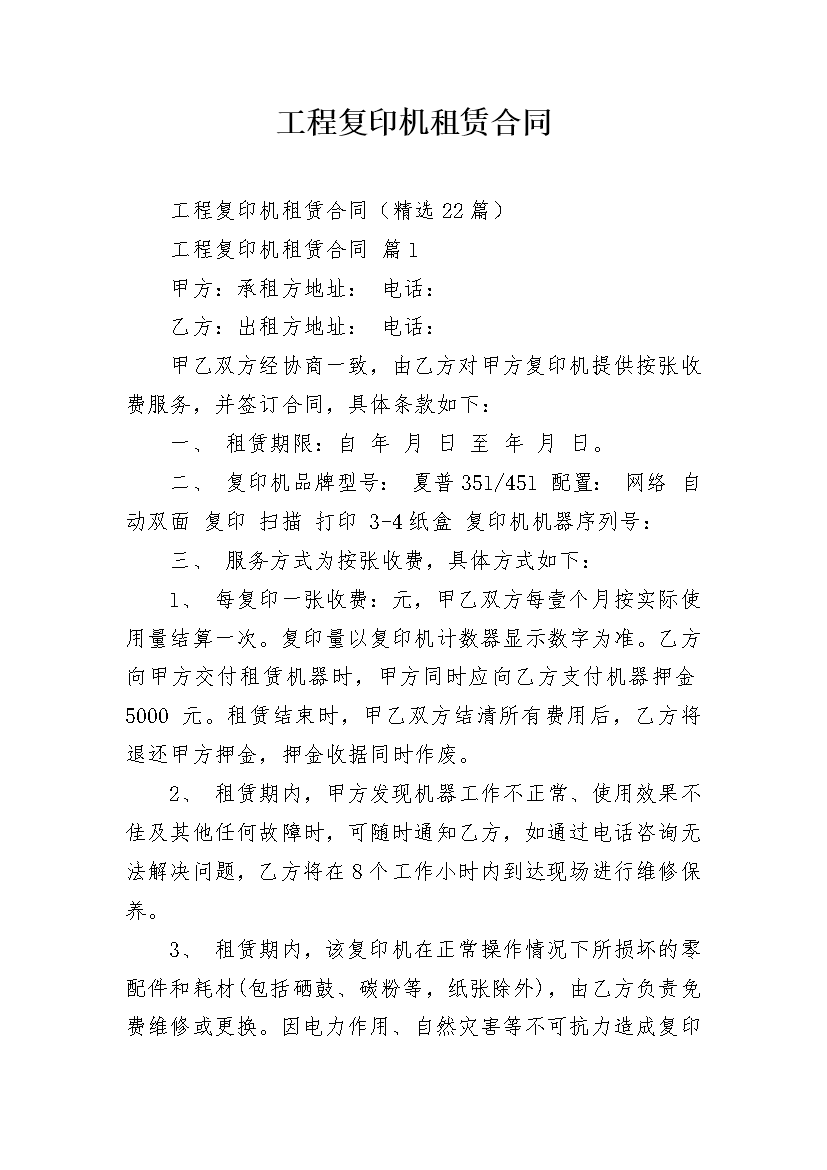 工程复印机租赁合同

工程复印机租赁合同（精选22篇）

工程复印机租赁合同 篇1

甲方：承租方地址： 电话：

乙方：出租方地址： 电话：

甲乙双方经协商一致，由乙方对甲方复印机提供按张收费服务，并签订合同，具体条款如下：

一、 租赁期限：自 年 月 日 至 年 月 日。

二、 复印机品牌型号： 夏普351/451 配置： 网络 自动双面 复印 扫描 打印 3-4纸盒 复印机机器序列号：

三、 服务方式为按张收费，具体方式如下：

1、 每复印一张收费：元，甲乙双方每壹个月按实际使用量结算一次。复印量以复印机计数器显示数字为准。乙方向甲方交付租赁机器时，甲方同时应向乙方支付机器押金5000 元。租赁结束时，甲乙双方结清所有费用后，乙方将退还甲方押金，押金收据同时作废。

2、 租赁期内，甲方发现机器工作不正常、使用效果不佳及其他任何故障时，可随时通知乙方，如通过电话咨询无法解决问题，乙方将在8个工作小时内到达现场进行维修保养。

3、 租赁期内，该复印机在正常操作情况下所损坏的零配件和耗材(包括硒鼓、碳粉等，纸张除外)，由乙方负责免费维修或更换。因电力作用、自然灾害等不可抗力造成复印